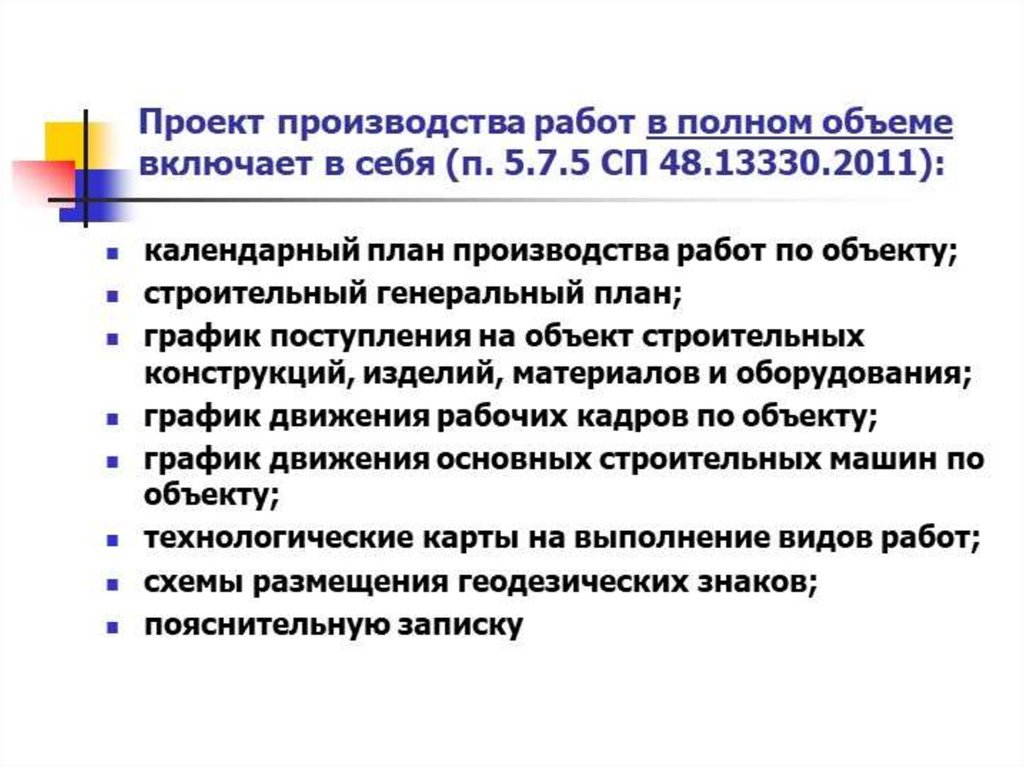 Проект производства работ в полном объеме включает в себя (п. 5.7.5 СП 48.13330.2011):

• календарный план производства работ по объекту;
• строительный генеральный план;
• график поступления на объект строительных конструкций, изделий, материалов и оборудования;
• график движения рабочих кадров по объекту;
• график движения основных строительных машин по объекту;
• технологические карты на выполнение видов работ;
• схемы размещения геодезических знаков;
• пояснительную записку